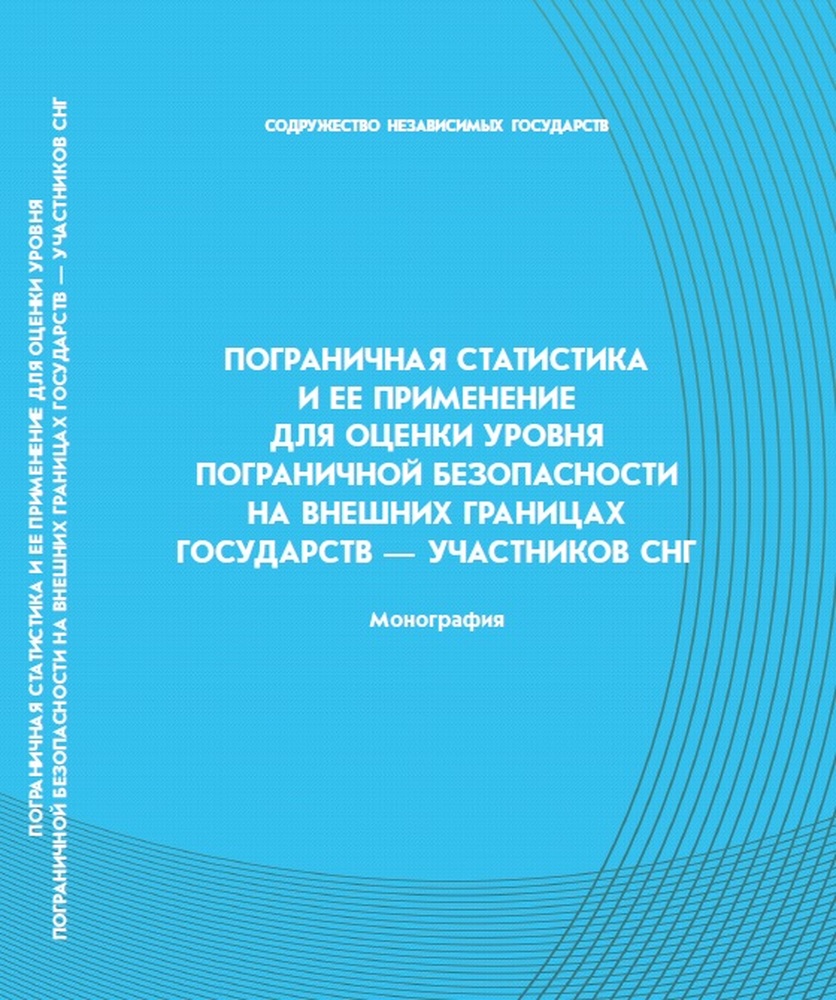 ПОГРАНИЧНАЯ СТАТИСТИКА И ЕЕ ПРИМЕНЕНИЕ ДЛЯ ОЦЕНКИ УРОВНЯ ПОГРАНИЧНОЙ БЕЗОПАСНОСТИ НА ВНЕШНИХ ГРАНИЦАХ ГОСУДАРСТВ — УЧАСТНИКОВ СНГ

СОДРУЖЕСТВО НЕЗАВИСИМЫХ ГОСУДАРСТВ

ПОГРАНИЧНАЯ СТАТИСТИКА И ЕЕ ПРИМЕНЕНИЕ ДЛЯ ОЦЕНКИ УРОВНЯ ПОГРАНИЧНОЙ БЕЗОПАСНОСТИ НА ВНЕШНИХ ГРАНИЦАХ ГОСУДАРСТВ — УЧАСТНИКОВ СНГ

Монография